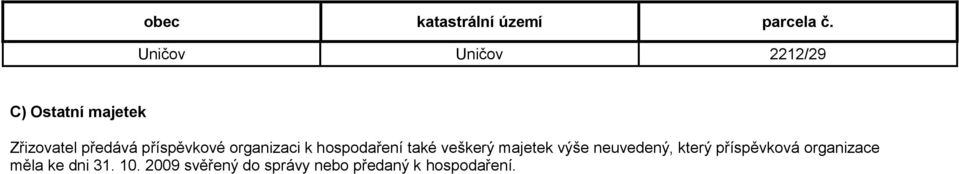 | obec | katastrální území | parcela č. |
|---|---|---|
| Uničov | Uničov | 2212/29 |

C) Ostatní majetek

Zřizovatel předává příspěvkové organizaci k hospodaření také veškerý majetek výše neuvedený, který příspěvková organizace měla ke dni 31. 10. 2009 svěřený do správy nebo předaný k hospodaření.